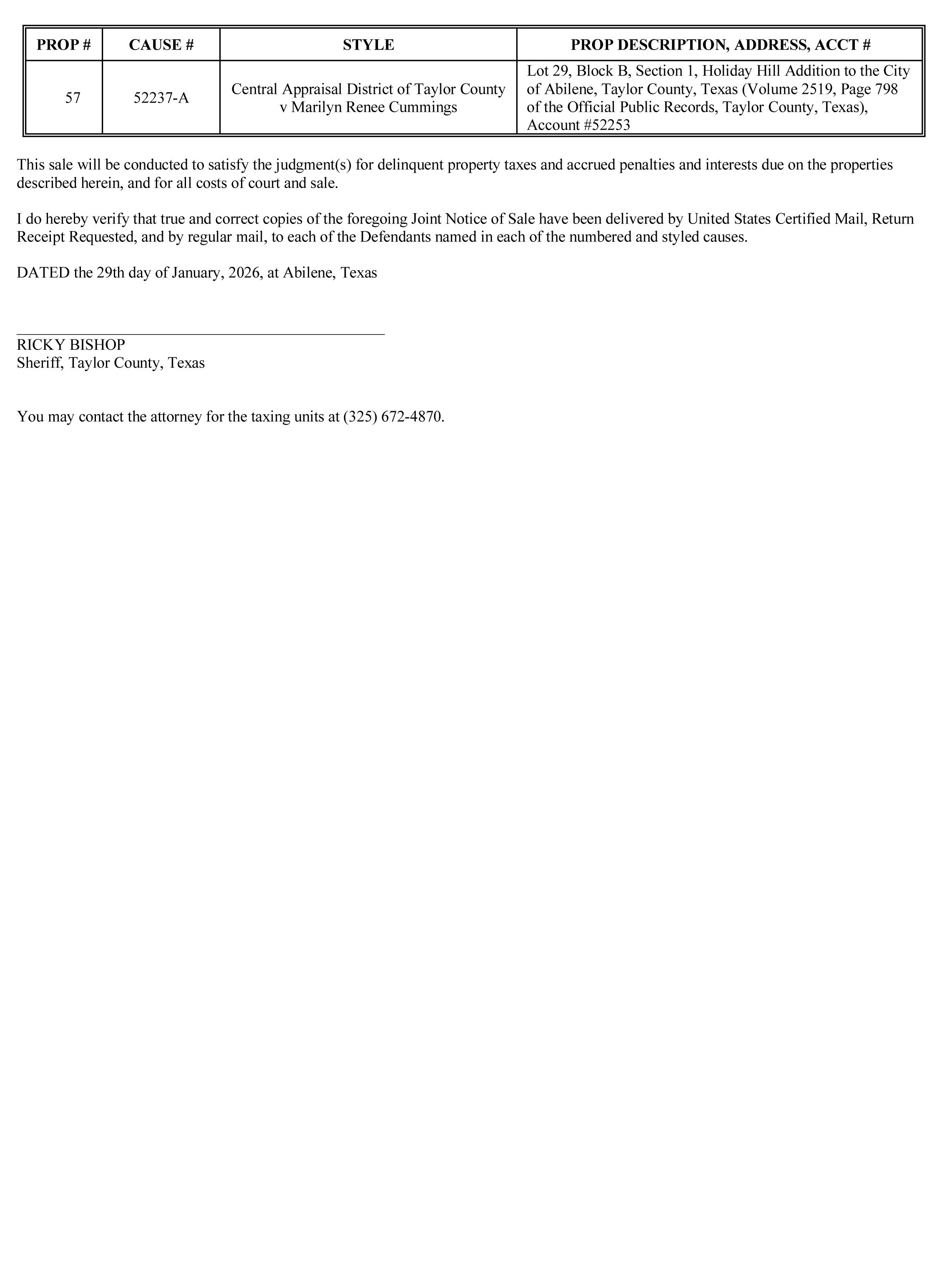 | PROP # | CAUSE # | STYLE | PROP DESCRIPTION, ADDRESS, ACCT # |
|---|---|---|---|
| 57 | 52237-A | Central Appraisal District of Taylor County v Marilyn Renee Cummings | Lot 29, Block B, Section 1, Holiday Hill Addition to the City of Abilene, Taylor County, Texas (Volume 2519, Page 798 of the Official Public Records, Taylor County, Texas), Account #52253 |

This sale will be conducted to satisfy the judgment(s) for delinquent property taxes and accrued penalties and interests due on the properties described herein, and for all costs of court and sale.

I do hereby verify that true and correct copies of the foregoing Joint Notice of Sale have been delivered by United States Certified Mail, Return Receipt Requested, and by regular mail, to each of the Defendants named in each of the numbered and styled causes.

DATED the 29th day of January, 2026, at Abilene, Texas

RICKY BISHOP
Sheriff, Taylor County, Texas

You may contact the attorney for the taxing units at (325) 672-4870.